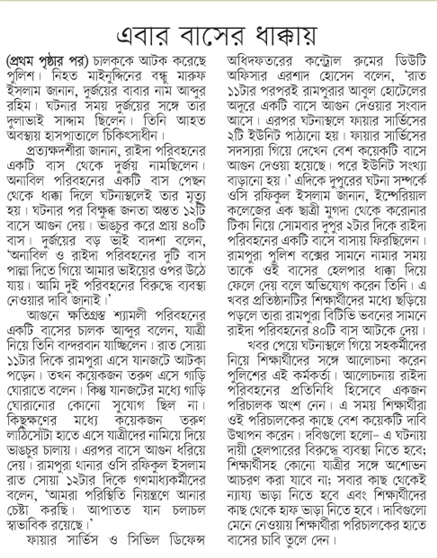 এবার বাসের ধাক্কায়

(প্রথম পৃষ্ঠার পর) চালককে আটক করেছে পুলিশ। নিহত মাইনুদ্দিনের বন্ধু মারুফ ইসলাম জানান, দুর্জয়ের বাবার নাম আব্দুর রহিম। ঘটনার সময় দুর্জয়ের সঙ্গে তার দুলাভাই সাদ্দাম ছিলেন। তিনি আহত অবস্থায় হাসপাতালে চিকিৎসাধীন।

প্রত্যক্ষদর্শীরা জানান, রাইদা পরিবহনের একটি বাস থেকে দুর্জয় নামছিলেন। অনাবিল পরিবহনের একটি বাস পেছন থেকে ধাক্কা দিলে ঘটনাস্থলেই তার মৃত্যু হয়। ঘটনার পর বিক্ষুব্ধ জনতা অন্তত ১২টি বাসে আগুন দেয়। ভাঙচুর করে প্রায় ৪০টি বাস। দুর্জয়ের বড় ভাই বাদশা বলেন, 'অনাবিল ও রাইদা পরিবহনের দুটি বাস পাল্লা দিতে গিয়ে আমার ভাইয়ের ওপর উঠে যায়। আমি দুই পরিবহনের বিরুদ্ধে ব্যবস্থা নেওয়ার দাবি জানাই।'

আগুনে ক্ষতিগ্রস্ত শ্যামলী পরিবহনের একটি বাসের চালক আব্দুর বলেন, যাত্রী নিয়ে তিনি বান্দরবান যাচ্ছিলেন। রাত সোয়া ১১টার দিকে রামপুরা এসে যানজটে আটকা পড়েন। তখন কয়েকজন তরুণ এসে গাড়ি ঘোরাতে বলেন। কিন্তু যানজটের মধ্যে গাড়ি ঘোরানোর কোনো সুযোগ ছিল না। কিছুক্ষণের মধ্যে কয়েকজন তরুণ লাঠিসোঁটা হাতে এসে যাত্রীদের নামিয়ে দিয়ে ভাঙচুর চালায়। এরপর বাসে আগুন ধরিয়ে দেয়। রামপুরা থানার ওসি রফিকুল ইসলাম রাত সোয়া ১২টার দিকে গণমাধ্যমকর্মীদের বলেন, 'আমরা পরিস্থিতি নিয়ন্ত্রণে আনার চেষ্টা করছি। আপাতত যান চলাচল স্বাভাবিক রয়েছে।'

ফায়ার সার্ভিস ও সিভিল ডিফেন্স অধিদফতরের কন্ট্রোল রুমের ডিউটি অফিসার এরশাদ হোসেন বলেন, 'রাত ১১টার পরপরই রামপুরার আবুল হোটেলের অদূরে একটি বাসে আগুন দেওয়ার সংবাদ আসে। এরপর ঘটনাস্থলে ফায়ার সার্ভিসের ২টি ইউনিট পাঠানো হয়। ফায়ার সার্ভিসের সদস্যরা গিয়ে দেখেন বেশ কয়েকটি বাসে আগুন দেওয়া হয়েছে। পরে ইউনিট সংখ্যা বাড়ানো হয়।' এদিকে দুপুরের ঘটনা সম্পর্কে ওসি রফিকুল ইসলাম জানান, ইম্পেরিয়াল কলেজের এক ছাত্রী মুগদা থেকে করোনার টিকা নিয়ে সোমবার দুপুর ২টার দিকে রাইদা পরিবহনের একটি বাসে বাসায় ফিরছিলেন। রামপুরা পুলিশ বক্সের সামনে নামার সময় তাকে ওই বাসের হেলপার ধাক্কা দিয়ে ফেলে দেয় বলে অভিযোগ করেন তিনি। এ খবর প্রতিষ্ঠানটির শিক্ষার্থীদের মধ্যে ছড়িয়ে পড়লে তারা রামপুরা বিটিভি ভবনের সামনে রাইদা পরিবহনের ৪০টি বাস আটকে দেয়।

খবর পেয়ে ঘটনাস্থলে গিয়ে সহকর্মীদের নিয়ে শিক্ষার্থীদের সঙ্গে আলোচনা করেন পুলিশের এই কর্মকর্তা। আলোচনায় রাইদা পরিবহনের প্রতিনিধি হিসেবে একজন পরিচালক অংশ নেন। এ সময় শিক্ষার্থীরা ওই পরিচালকের কাছে বেশ কয়েকটি দাবি উত্থাপন করেন। দবিগুলো হলো– এ ঘটনায় দায়ী হেলপারের বিরুদ্ধে ব্যবস্থা নিতে হবে; শিক্ষার্থীসহ কোনো যাত্রীর সঙ্গে অশোভন আচরণ করা যাবে না; সবার কাছ থেকেই ন্যায্য ভাড়া নিতে হবে এবং শিক্ষার্থীদের কাছ থেকে হাফ ভাড়া নিতে হবে। দাবিগুলো মেনে নেওয়ায় শিক্ষার্থীরা পরিচালকের হাতে বাসের চাবি তুলে দেন।